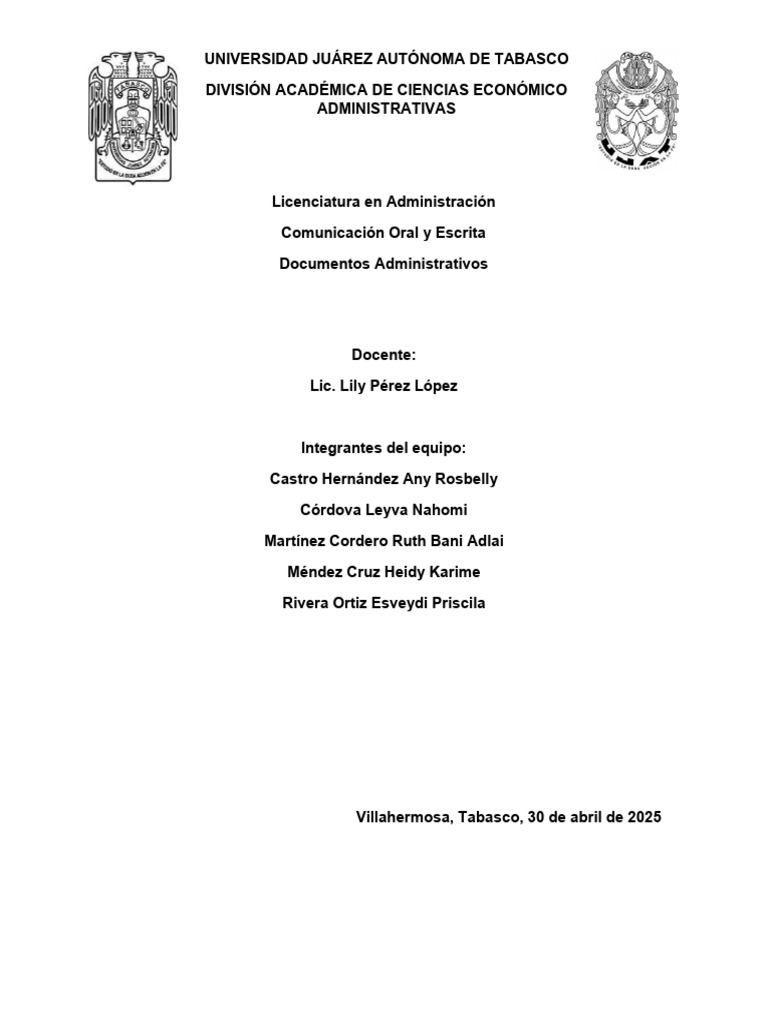 UNIVERSIDAD JUÁREZ AUTÓNOMA DE TABASCO

DIVISIÓN ACADÉMICA DE CIENCIAS ECONÓMICO ADMINISTRATIVAS

Licenciatura en Administración

Comunicación Oral y Escrita

Documentos Administrativos

Docente:

Lic. Lily Pérez López

Integrantes del equipo:

Castro Hernández Any Rosbelly

Córdova Leyva Nahomi

Martínez Cordero Ruth Bani Adlai

Méndez Cruz Heidy Karime

Rivera Ortiz Esveydi Priscila

Villahermosa, Tabasco, 30 de abril de 2025